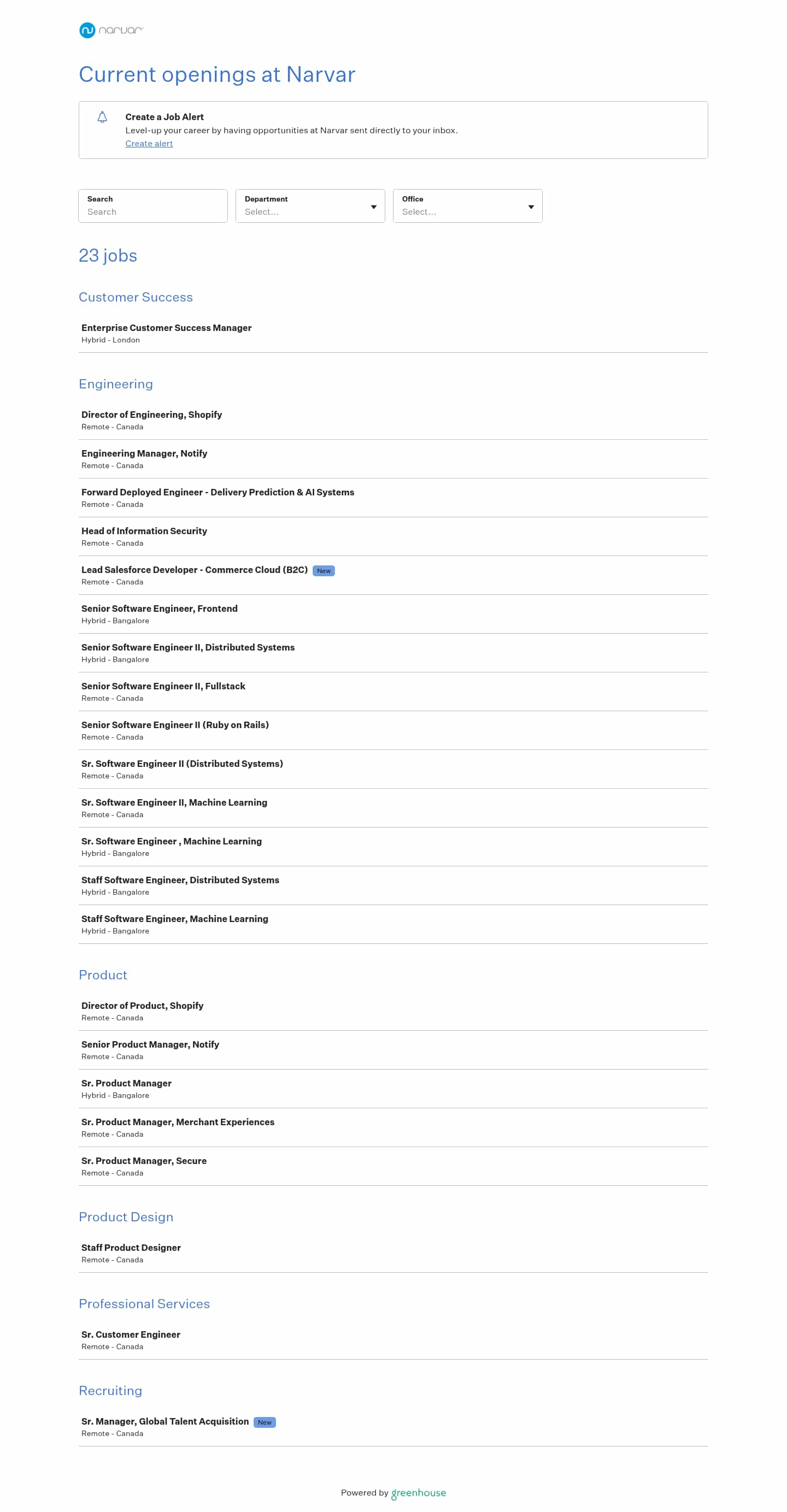 narvar

Current openings at Narvar

Create a Job Alert
Level-up your career by having opportunities at Narvar sent directly to your inbox.
Create alert

Search
Search

Department
Select...

Office
Select...

23 jobs

Customer Success

Enterprise Customer Success Manager
Hybrid - London

Engineering

Director of Engineering, Shopify
Remote - Canada

Engineering Manager, Notify
Remote - Canada

Forward Deployed Engineer - Delivery Prediction & AI Systems
Remote - Canada

Head of Information Security
Remote - Canada

Lead Salesforce Developer - Commerce Cloud (B2C) New
Remote - Canada

Senior Software Engineer, Frontend
Hybrid - Bangalore

Senior Software Engineer II, Distributed Systems
Hybrid - Bangalore

Senior Software Engineer II, Fullstack
Remote - Canada

Senior Software Engineer II (Ruby on Rails)
Remote - Canada

Sr. Software Engineer II (Distributed Systems)
Remote - Canada

Sr. Software Engineer II, Machine Learning
Remote - Canada

Sr. Software Engineer , Machine Learning
Hybrid - Bangalore

Staff Software Engineer, Distributed Systems
Hybrid - Bangalore

Staff Software Engineer, Machine Learning
Hybrid - Bangalore

Product

Director of Product, Shopify
Remote - Canada

Senior Product Manager, Notify
Remote - Canada

Sr. Product Manager
Hybrid - Bangalore

Sr. Product Manager, Merchant Experiences
Remote - Canada

Sr. Product Manager, Secure
Remote - Canada

Product Design

Staff Product Designer
Remote - Canada

Professional Services

Sr. Customer Engineer
Remote - Canada

Recruiting

Sr. Manager, Global Talent Acquisition New
Remote - Canada

Powered by greenhouse